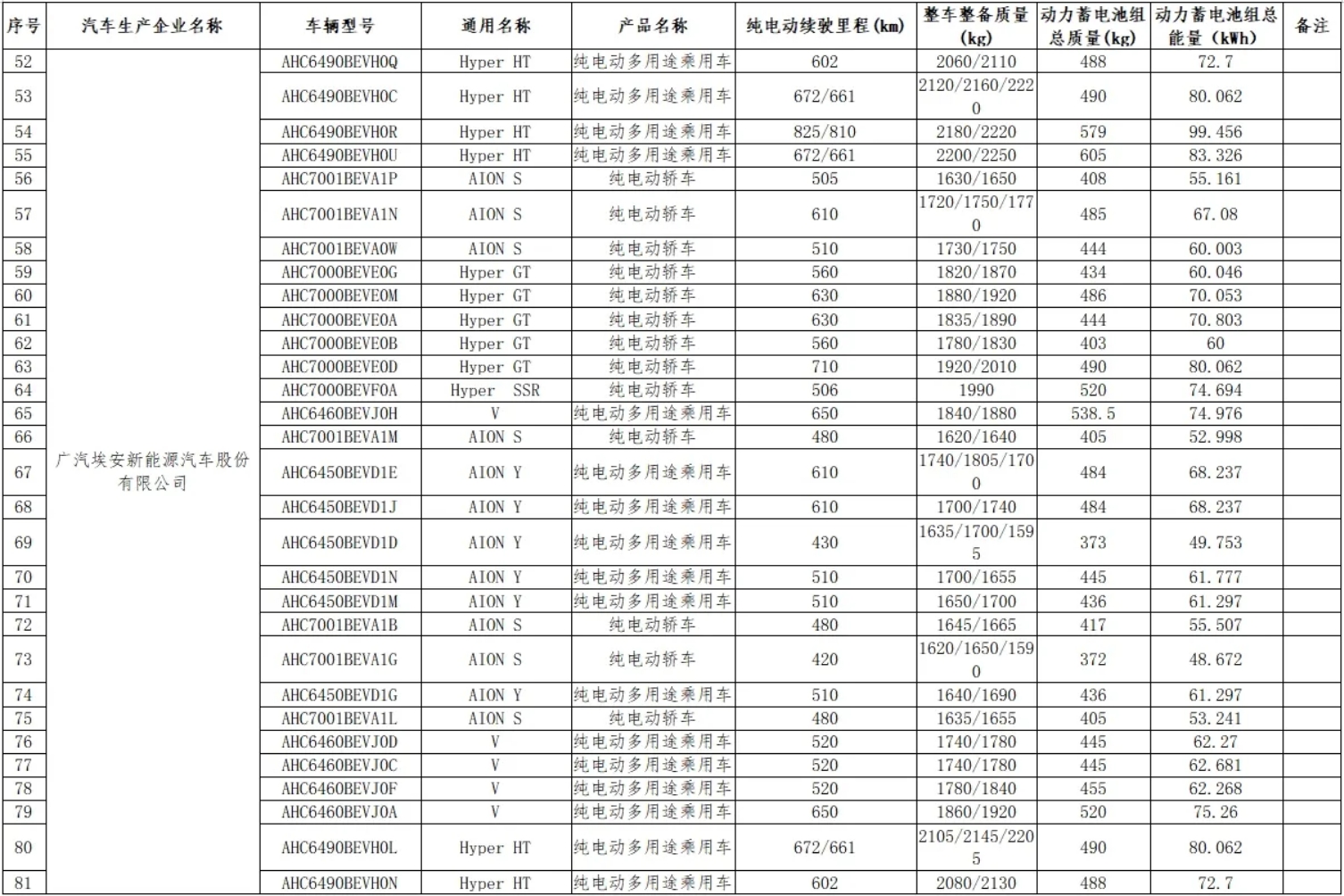 | 序号 | 汽车生产企业名称 | 车辆型号 | 通用名称 | 产品名称 | 纯电动续驶里程(km) | 整车整备质量(kg) | 动力蓄电池组总质量(kg) | 动力蓄电池组总能量（kWh） | 备注 |
|---|---|---|---|---|---|---|---|---|---|
| 52 | 广汽埃安新能源汽车股份有限公司 | AHC6490BEVH0Q | Hyper HT | 纯电动多用途乘用车 | 602 | 2060/2110 | 488 | 72.7 | |
| 53 | | AHC6490BEVH0C | Hyper HT | 纯电动多用途乘用车 | 672/661 | 2120/2160/2220 | 490 | 80.062 | |
| 54 | | AHC6490BEVH0R | Hyper HT | 纯电动多用途乘用车 | 825/810 | 2180/2220 | 579 | 99.456 | |
| 55 | | AHC6490BEVH0U | Hyper HT | 纯电动多用途乘用车 | 672/661 | 2200/2250 | 605 | 83.326 | |
| 56 | | AHC7001BEVA1P | AION S | 纯电动轿车 | 505 | 1630/1650 | 408 | 55.161 | |
| 57 | | AHC7001BEVA1N | AION S | 纯电动轿车 | 610 | 1720/1750/1770 | 485 | 67.08 | |
| 58 | | AHC7001BEVA0W | AION S | 纯电动轿车 | 510 | 1730/1750 | 444 | 60.003 | |
| 59 | | AHC7000BEVE0G | Hyper GT | 纯电动轿车 | 560 | 1820/1870 | 434 | 60.046 | |
| 60 | | AHC7000BEVE0M | Hyper GT | 纯电动轿车 | 630 | 1880/1920 | 486 | 70.053 | |
| 61 | | AHC7000BEVE0A | Hyper GT | 纯电动轿车 | 630 | 1835/1890 | 444 | 70.803 | |
| 62 | | AHC7000BEVE0B | Hyper GT | 纯电动轿车 | 560 | 1780/1830 | 403 | 60 | |
| 63 | | AHC7000BEVE0D | Hyper GT | 纯电动轿车 | 710 | 1920/2010 | 490 | 80.062 | |
| 64 | | AHC7000BEVF0A | Hyper SSR | 纯电动轿车 | 506 | 1990 | 520 | 74.694 | |
| 65 | | AHC6460BEVJ0H | V | 纯电动多用途乘用车 | 650 | 1840/1880 | 538.5 | 74.976 | |
| 66 | | AHC7001BEVA1M | AION S | 纯电动轿车 | 480 | 1620/1640 | 405 | 52.998 | |
| 67 | | AHC6450BEVD1E | AION Y | 纯电动多用途乘用车 | 610 | 1740/1805/1700 | 484 | 68.237 | |
| 68 | | AHC6450BEVD1J | AION Y | 纯电动多用途乘用车 | 610 | 1700/1740 | 484 | 68.237 | |
| 69 | | AHC6450BEVD1D | AION Y | 纯电动多用途乘用车 | 430 | 1635/1700/1595 | 373 | 49.753 | |
| 70 | | AHC6450BEVD1N | AION Y | 纯电动多用途乘用车 | 510 | 1700/1655 | 445 | 61.777 | |
| 71 | | AHC6450BEVD1M | AION Y | 纯电动多用途乘用车 | 510 | 1650/1700 | 436 | 61.297 | |
| 72 | | AHC7001BEVA1B | AION S | 纯电动轿车 | 480 | 1645/1665 | 417 | 55.507 | |
| 73 | | AHC7001BEVA1G | AION S | 纯电动轿车 | 420 | 1620/1650/1590 | 372 | 48.672 | |
| 74 | | AHC6450BEVD1G | AION Y | 纯电动多用途乘用车 | 510 | 1640/1690 | 436 | 61.297 | |
| 75 | | AHC7001BEVA1L | AION S | 纯电动轿车 | 480 | 1635/1655 | 405 | 53.241 | |
| 76 | | AHC6460BEVJ0D | V | 纯电动多用途乘用车 | 520 | 1740/1780 | 445 | 62.27 | |
| 77 | | AHC6460BEVJ0C | V | 纯电动多用途乘用车 | 520 | 1740/1780 | 445 | 62.681 | |
| 78 | | AHC6460BEVJ0F | V | 纯电动多用途乘用车 | 520 | 1780/1840 | 455 | 62.268 | |
| 79 | | AHC6460BEVJ0A | V | 纯电动多用途乘用车 | 650 | 1860/1920 | 520 | 75.26 | |
| 80 | | AHC6490BEVH0L | Hyper HT | 纯电动多用途乘用车 | 672/661 | 2105/2145/2205 | 490 | 80.062 | |
| 81 | | AHC6490BEVH0N | Hyper HT | 纯电动多用途乘用车 | 602 | 2080/2130 | 488 | 72.7 | |